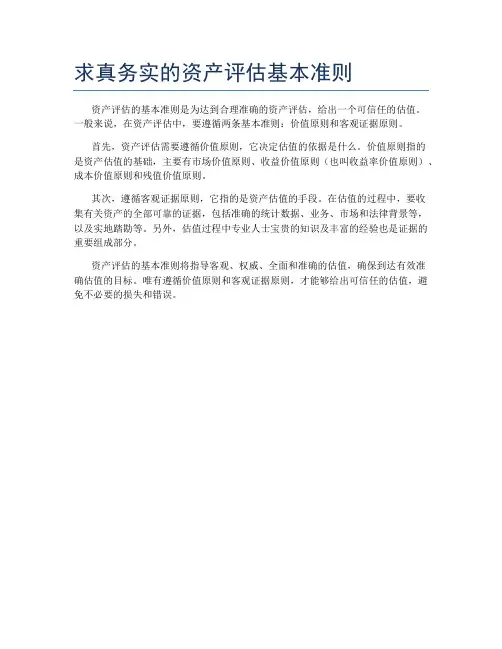 求真务实的资产评估基本准则

资产评估的基本准则是为达到合理准确的资产评估，给出一个可信任的估值。一般来说，在资产评估中，要遵循两条基本准则：价值原则和客观证据原则。

首先，资产评估需要遵循价值原则，它决定估值的依据是什么。价值原则指的是资产估值的基础，主要有市场价值原则、收益价值原则（也叫收益率价值原则）、成本价值原则和残值价值原则。

其次，遵循客观证据原则，它指的是资产估值的手段。在估值的过程中，要收集有关资产的全部可靠的证据，包括准确的统计数据、业务、市场和法律背景等，以及实地踏勘等。另外，估值过程中专业人士宝贵的知识及丰富的经验也是证据的重要组成部分。

资产评估的基本准则将指导客观、权威、全面和准确的估值，确保到达有效准确估值的目标。唯有遵循价值原则和客观证据原则，才能够给出可信任的估值，避免不必要的损失和错误。